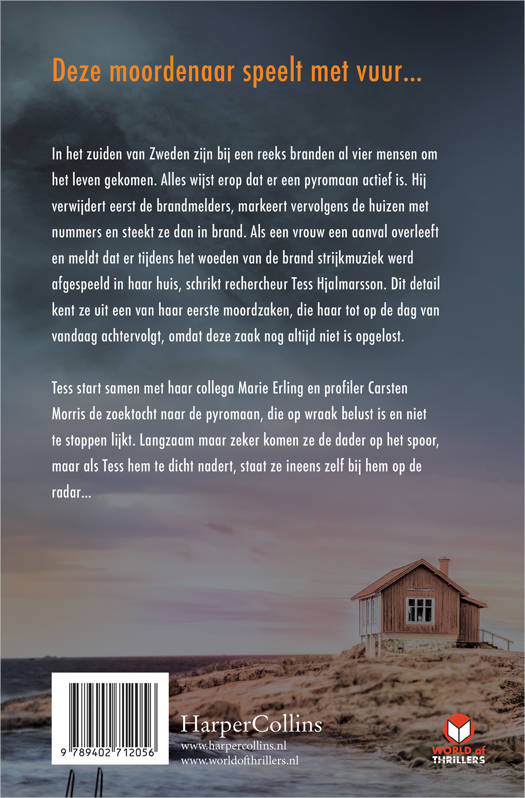 Deze moordenaar speelt met vuur...

In het zuiden van Zweden zijn bij een reeks branden al vier mensen om het leven gekomen. Alles wijst erop dat er een pyromaan actief is. Hij verwijdert eerst de brandmelders, markeert vervolgens de huizen met nummers en steekt ze dan in brand. Als een vrouw een aanval overleeft en meldt dat er tijdens het woeden van de brand strijkmuziek werd afgespeeld in haar huis, schrikt rechercheur Tess Hjalmarsson. Dit detail kent ze uit een van haar eerste moordzaken, die haar tot op de dag van vandaag achtervolgt, omdat deze zaak nog altijd niet is opgelost.

Tess start samen met haar collega Marie Erling en profiler Carsten Morris de zoektocht naar de pyromaan, die op wraak belust is en niet te stoppen lijkt. Langzaam maar zeker komen ze de dader op het spoor, maar als Tess hem te dicht nadert, staat ze ineens zelf bij hem op de radar...

9 789402 712056

HarperCollins
www.harpercollins.nl
www.worldofthrillers.nl

WORLD of THRILLERS